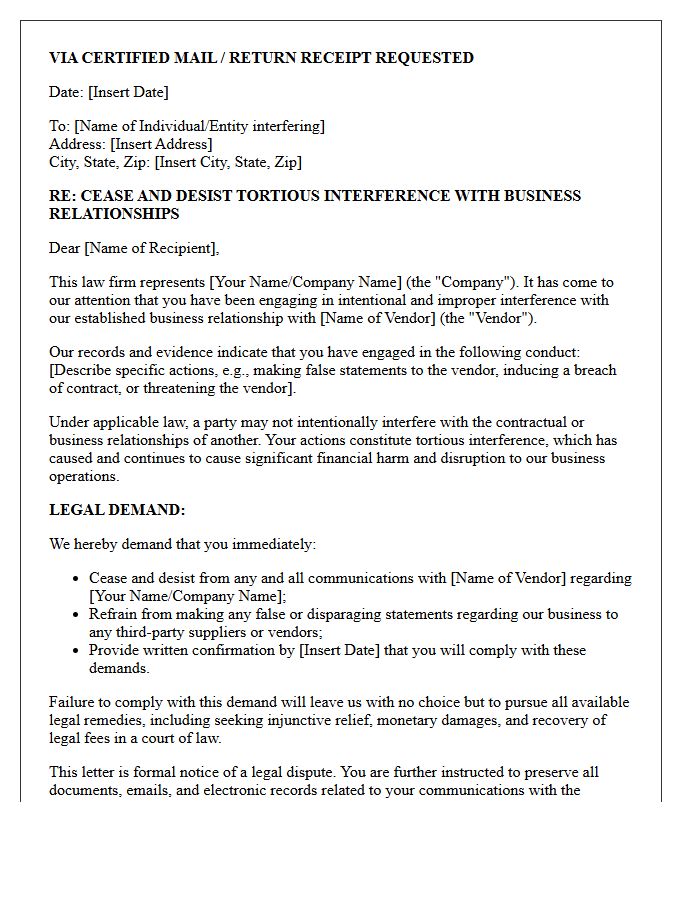 VIA CERTIFIED MAIL / RETURN RECEIPT REQUESTED

Date: [Insert Date]

To: [Name of Individual/Entity interfering]
Address: [Insert Address]
City, State, Zip: [Insert City, State, Zip]

RE: CEASE AND DESIST TORTIOUS INTERFERENCE WITH BUSINESS RELATIONSHIPS

Dear [Name of Recipient],

This law firm represents [Your Name/Company Name] (the "Company"). It has come to our attention that you have been engaging in intentional and improper interference with our established business relationship with [Name of Vendor] (the "Vendor").

Our records and evidence indicate that you have engaged in the following conduct: [Describe specific actions, e.g., making false statements to the vendor, inducing a breach of contract, or threatening the vendor].

Under applicable law, a party may not intentionally interfere with the contractual or business relationships of another. Your actions constitute tortious interference, which has caused and continues to cause significant financial harm and disruption to our business operations.

LEGAL DEMAND:

We hereby demand that you immediately:

• Cease and desist from any and all communications with [Name of Vendor] regarding [Your Name/Company Name];
• Refrain from making any false or disparaging statements regarding our business to any third-party suppliers or vendors;
• Provide written confirmation by [Insert Date] that you will comply with these demands.

Failure to comply with this demand will leave us with no choice but to pursue all available legal remedies, including seeking injunctive relief, monetary damages, and recovery of legal fees in a court of law.

This letter is formal notice of a legal dispute. You are further instructed to preserve all documents, emails, and electronic records related to your communications with the